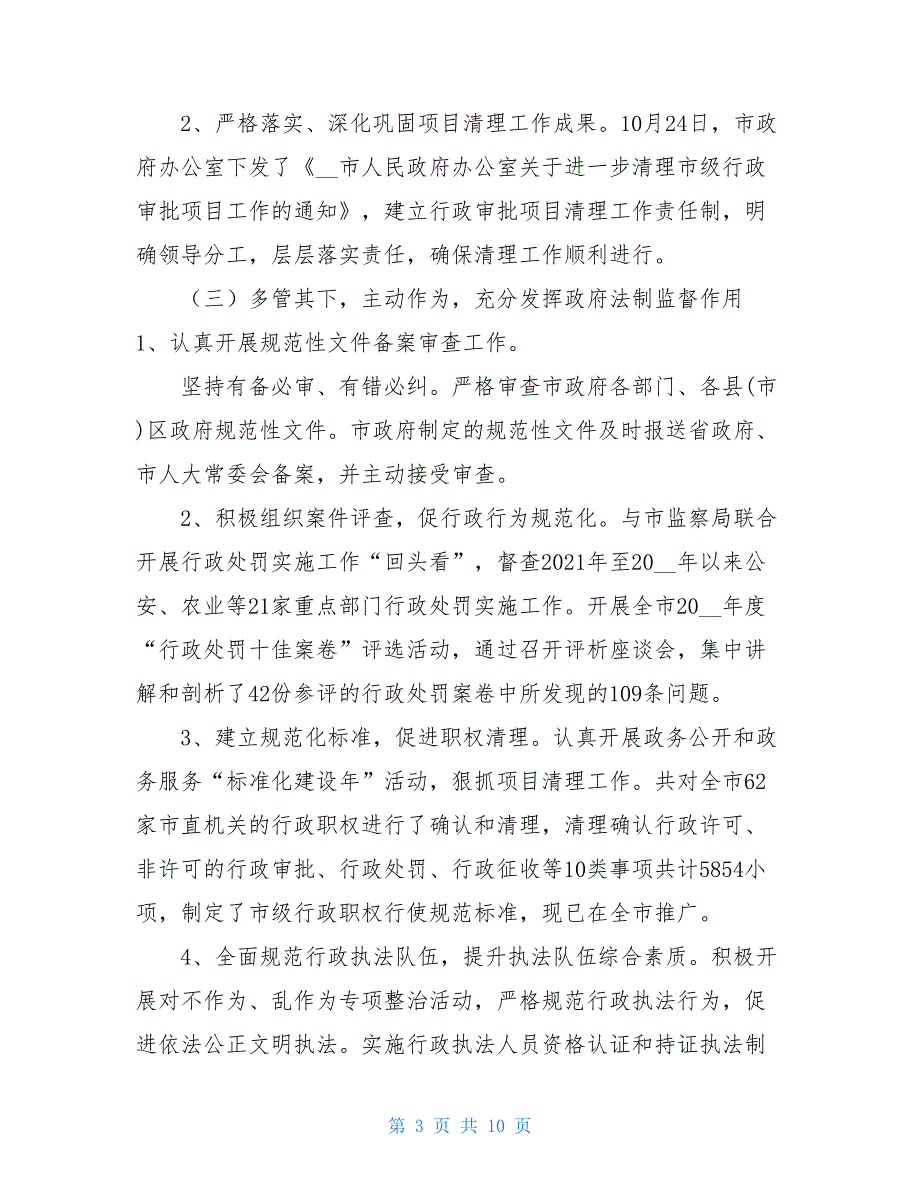 2、严格落实、深化巩固项目清理工作成果。10月24日，市政府办公室下发了《__市人民政府办公室关于进一步清理市级行政审批项目工作的通知》，建立行政审批项目清理工作责任制，明确领导分工，层层落实责任，确保清理工作顺利进行。

（三）多管其下，主动作为，充分发挥政府法制监督作用

1、认真开展规范性文件备案审查工作。

坚持有备必审、有错必纠。严格审查市政府各部门、各县(市)区政府规范性文件。市政府制定的规范性文件及时报送省政府、市人大常委会备案，并主动接受审查。

2、积极组织案件评查，促行政行为规范化。与市监察局联合开展行政处罚实施工作“回头看”，督查2021年至20__年以来公安、农业等21家重点部门行政处罚实施工作。开展全市20__年度“行政处罚十佳案卷”评选活动，通过召开评析座谈会，集中讲解和剖析了42份参评的行政处罚案卷中所发现的109条问题。

3、建立规范化标准，促进职权清理。认真开展政务公开和政务服务“标准化建设年”活动，狠抓项目清理工作。共对全市62家市直机关的行政职权进行了确认和清理，清理确认行政许可、非许可的行政审批、行政处罚、行政征收等10类事项共计5854小项，制定了市级行政职权行使规范标准，现已在全市推广。

4、全面规范行政执法队伍，提升执法队伍综合素质。积极开展对不作为、乱作为专项整治活动，严格规范行政执法行为，促进依法公正文明执法。实施行政执法人员资格认证和持证执法制

第 3 页 共 10 页